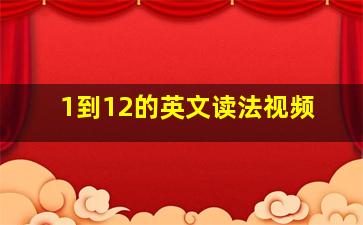 1到12的英文读法视频